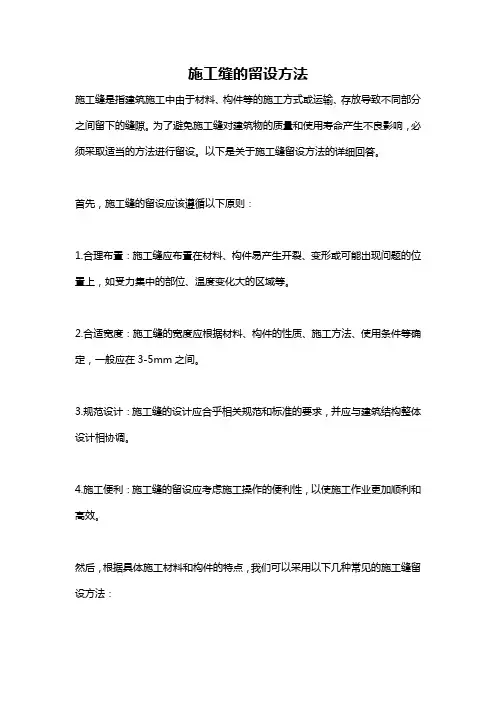 施工缝的留设方法

施工缝是指建筑施工中由于材料、构件等的施工方式或运输、存放导致不同部分之间留下的缝隙。为了避免施工缝对建筑物的质量和使用寿命产生不良影响，必须采取适当的方法进行留设。以下是关于施工缝留设方法的详细回答。

首先，施工缝的留设应该遵循以下原则：

1.合理布置：施工缝应布置在材料、构件易产生开裂、变形或可能出现问题的位置上，如受力集中的部位、温度变化大的区域等。

2.合适宽度：施工缝的宽度应根据材料、构件的性质、施工方法、使用条件等确定，一般应在 3-5mm 之间。

3.规范设计：施工缝的设计应合乎相关规范和标准的要求，并应与建筑结构整体设计相协调。

4.施工便利：施工缝的留设应考虑施工操作的便利性，以使施工作业更加顺利和高效。

然后，根据具体施工材料和构件的特点，我们可以采用以下几种常见的施工缝留设方法：